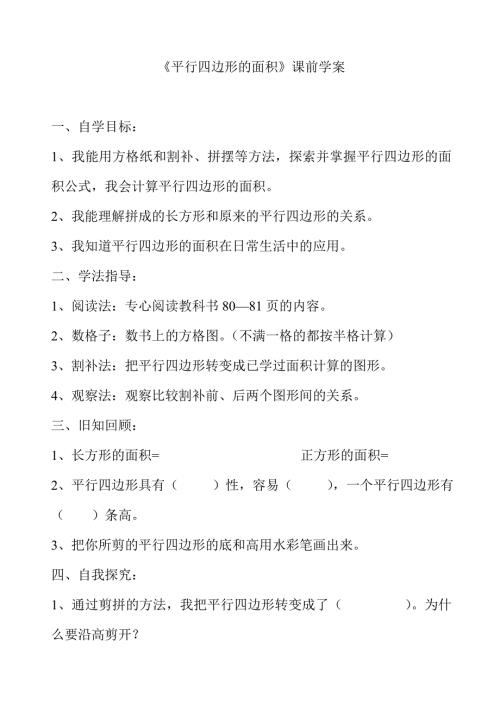 《平行四边形的面积》课前学案

一、自学目标：

1、我能用方格纸和割补、拼摆等方法，探索并掌握平行四边形的面积公式，我会计算平行四边形的面积。

2、我能理解拼成的长方形和原来的平行四边形的关系。

3、我知道平行四边形的面积在日常生活中的应用。

二、学法指导：

1、阅读法：专心阅读教科书 80—81 页的内容。

2、数格子：数书上的方格图。（不满一格的都按半格计算）

3、割补法：把平行四边形转变成已学过面积计算的图形。

4、观察法：观察比较割补前、后两个图形间的关系。

三、旧知回顾：

1、长方形的面积=　　　　　　　　　正方形的面积=

2、平行四边形具有（　　）性，容易（　　），一个平行四边形有（　　）条高。

3、把你所剪的平行四边形的底和高用水彩笔画出来。

四、自我探究：

1、通过剪拼的方法，我把平行四边形转变成了（　　　）。为什么要沿高剪开？